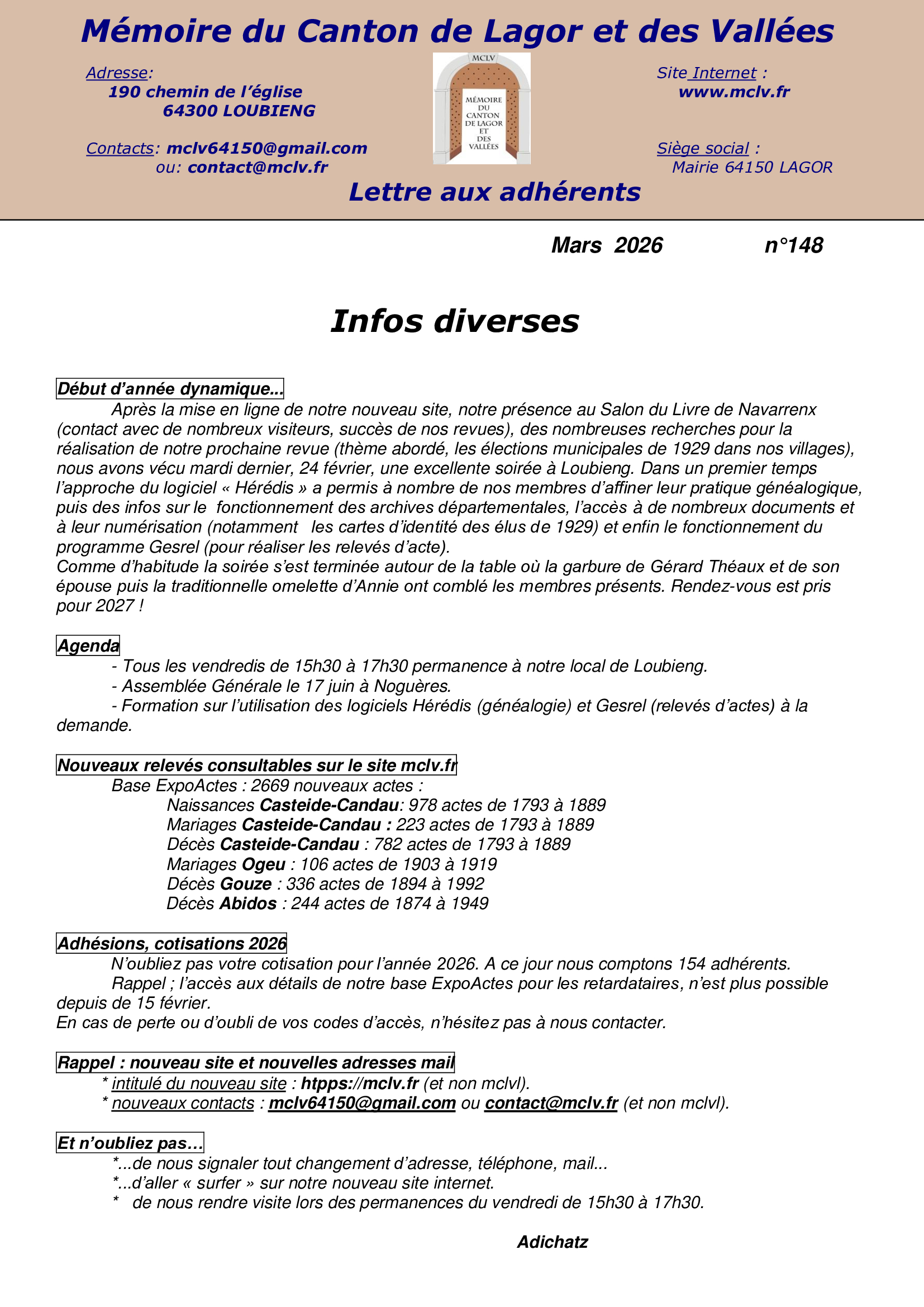 Mémoire du Canton de Lagor et des Vallées

Adresse:
190 chemin de l'église
64300 LOUBIENG

Contacts: mclv64150@gmail.com
ou: contact@mclv.fr

MCLV
MÉMOIRE DU CANTON DE LAGOR ET DES VALLÉES

Site Internet :
www.mclv.fr

Siège social :
Mairie 64150 LAGOR

Lettre aux adhérents

Mars 2026 n°148

Infos diverses

Début d'année dynamique...
Après la mise en ligne de notre nouveau site, notre présence au Salon du Livre de Navarrenx (contact avec de nombreux visiteurs, succès de nos revues), des nombreuses recherches pour la réalisation de notre prochaine revue (thème abordé, les élections municipales de 1929 dans nos villages), nous avons vécu mardi dernier, 24 février, une excellente soirée à Loubieng. Dans un premier temps l'approche du logiciel « Hérédis » a permis à nombre de nos membres d'affiner leur pratique généalogique, puis des infos sur le fonctionnement des archives départementales, l'accès à de nombreux documents et à leur numérisation (notamment les cartes d'identité des élus de 1929) et enfin le fonctionnement du programme Gesrel (pour réaliser les relevés d'acte).
Comme d'habitude la soirée s'est terminée autour de la table où la garbure de Gérard Théaux et de son épouse puis la traditionnelle omelette d'Annie ont comblé les membres présents. Rendez-vous est pris pour 2027 !

Agenda
- Tous les vendredis de 15h30 à 17h30 permanence à notre local de Loubieng.
- Assemblée Générale le 17 juin à Noguères.
- Formation sur l'utilisation des logiciels Hérédis (généalogie) et Gesrel (relevés d'actes) à la demande.

Nouveaux relevés consultables sur le site mclv.fr
Base ExpoActes : 2669 nouveaux actes :
Naissances Casteide-Candau: 978 actes de 1793 à 1889
Mariages Casteide-Candau : 223 actes de 1793 à 1889
Décès Casteide-Candau : 782 actes de 1793 à 1889
Mariages Ogeu : 106 actes de 1903 à 1919
Décès Gouze : 336 actes de 1894 à 1992
Décès Abidos : 244 actes de 1874 à 1949

Adhésions, cotisations 2026
N'oubliez pas votre cotisation pour l'année 2026. A ce jour nous comptons 154 adhérents.
Rappel ; l'accès aux détails de notre base ExpoActes pour les retardataires, n'est plus possible depuis de 15 février.
En cas de perte ou d'oubli de vos codes d'accès, n'hésitez pas à nous contacter.

Rappel : nouveau site et nouvelles adresses mail
* intitulé du nouveau site : htpps://mclv.fr (et non mclvl).
* nouveaux contacts : mclv64150@gmail.com ou contact@mclv.fr (et non mclvl).

Et n'oubliez pas…
*...de nous signaler tout changement d'adresse, téléphone, mail...
*...d'aller « surfer » sur notre nouveau site internet.
* de nous rendre visite lors des permanences du vendredi de 15h30 à 17h30.

Adichatz